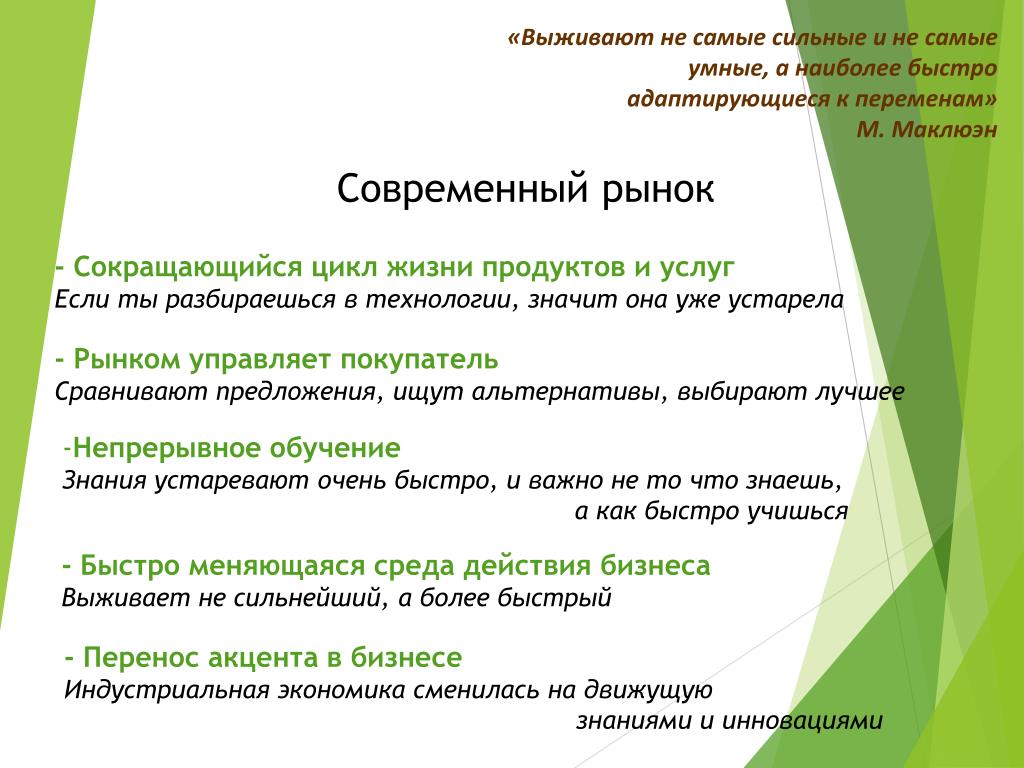 «Выживают не самые сильные и не самые умные, а наиболее быстро адаптирующиеся к переменам»
М. Маклюэн

Современный рынок

- Сокращающийся цикл жизни продуктов и услуг
Если ты разбираешься в технологии, значит она уже устарела

- Рынком управляет покупатель
Сравнивают предложения, ищут альтернативы, выбирают лучшее

-Непрерывное обучение
Знания устаревают очень быстро, и важно не то что знаешь, а как быстро учишься

- Быстро меняющаяся среда действия бизнеса
Выживает не сильнейший, а более быстрый

- Перенос акцента в бизнесе
Индустриальная экономика сменилась на движущую знаниями и инновациями